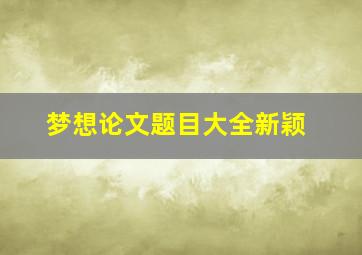 梦想论文题目大全新颖